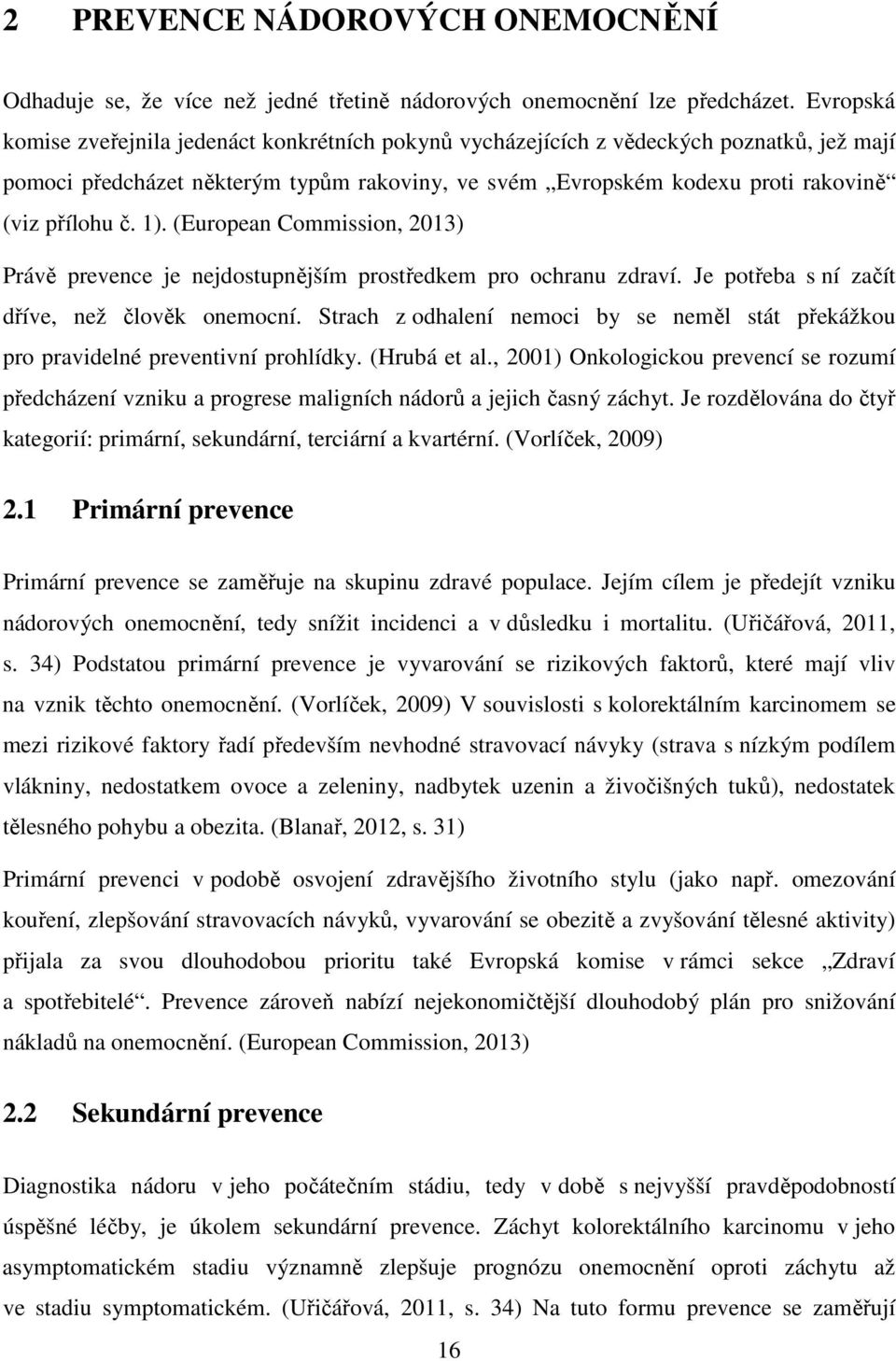 2 PREVENCE NÁDOROVÝCH ONEMOCNĚNÍ

Odhaduje se, že více než jedné třetině nádorových onemocnění lze předcházet. Evropská komise zveřejnila jedenáct konkrétních pokynů vycházejících z vědeckých poznatků, jež mají pomoci předcházet některým typům rakoviny, ve svém „Evropském kodexu proti rakovině“ (viz přílohu č. 1). (European Commission, 2013)

Právě prevence je nejdostupnějším prostředkem pro ochranu zdraví. Je potřeba s ní začít dříve, než člověk onemocní. Strach z odhalení nemoci by se neměl stát překážkou pro pravidelné preventivní prohlídky. (Hrubá et al., 2001) Onkologickou prevencí se rozumí předcházení vzniku a progrese maligních nádorů a jejich časný záchyt. Je rozdělována do čtyř kategorií: primární, sekundární, terciární a kvartérní. (Vorlíček, 2009)

2.1 Primární prevence

Primární prevence se zaměřuje na skupinu zdravé populace. Jejím cílem je předejít vzniku nádorových onemocnění, tedy snížit incidenci a v důsledku i mortalitu. (Uřičářová, 2011, s. 34) Podstatou primární prevence je vyvarování se rizikových faktorů, které mají vliv na vznik těchto onemocnění. (Vorlíček, 2009) V souvislosti s kolorektálním karcinomem se mezi rizikové faktory řadí především nevhodné stravovací návyky (strava s nízkým podílem vlákniny, nedostatkem ovoce a zeleniny, nadbytek uzenin a živočišných tuků), nedostatek tělesného pohybu a obezita. (Blanař, 2012, s. 31)

Primární prevenci v podobě osvojení zdravějšího životního stylu (jako např. omezování kouření, zlepšování stravovacích návyků, vyvarování se obezitě a zvyšování tělesné aktivity) přijala za svou dlouhodobou prioritu také Evropská komise v rámci sekce „Zdraví a spotřebitelé“. Prevence zároveň nabízí nejekonomičtější dlouhodobý plán pro snižování nákladů na onemocnění. (European Commission, 2013)

2.2 Sekundární prevence

Diagnostika nádoru v jeho počátečním stádiu, tedy v době s nejvyšší pravděpodobností úspěšné léčby, je úkolem sekundární prevence. Záchyt kolorektálního karcinomu v jeho asymptomatickém stadiu významně zlepšuje prognózu onemocnění oproti záchytu až ve stadiu symptomatickém. (Uřičářová, 2011, s. 34) Na tuto formu prevence se zaměřují

16